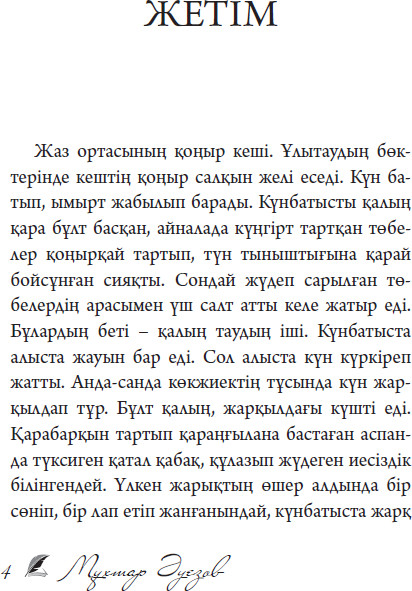 ЖЕТІМ

Жаз ортасының қоңыр кеші. Ұлытаудың бөктерінде кештің қоңыр салқын желі еседі. Күн батып, ымырт жабылып барады. Күнбатысты қалың қара бұлт басқан, айналада күңгірт тартқан төбелер қоңырқай тартып, түн тыныштығына қарай бойсұнған сияқты. Сондай жүдеп сарылған төбелердің арасымен үш салт атты келе жатыр еді. Бұлардың беті – қалың таудың іші. Күнбатыста алыста жауын бар еді. Сол алыста күн күркіреп жатты. Анда-санда көкжиектің тұсында күн жарқылдап тұр. Бұлт қалың, жарқылдағы күшті еді. Қарабарқын тартып қараңғылана бастаған аспанда түксиген қатал қабақ, құлазып жүдеген иесіздік білінгендей. Үлкен жарықтың өшер алдында бір сөніп, бір лап етіп жанғанындай, күнбатыста жарқ

4 Мұхтар Әуезов